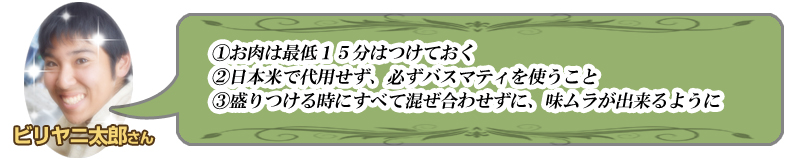 ビリヤニ太郎さん

①お肉は最低１５分はつけておく
②日本米で代用せず、必ずバスマティを使うこと
③盛りつける時にすべて混ぜ合わせずに、味ムラが出来るように